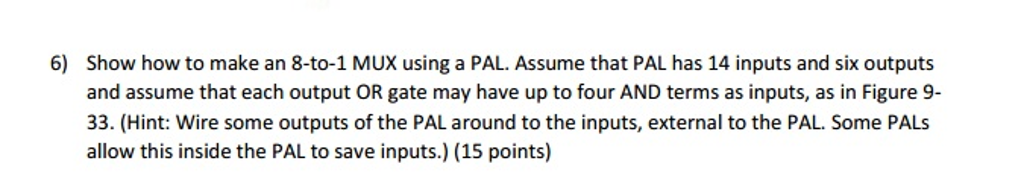 6) Show how to make an 8-to-1 MUX using a PAL. Assume that PAL has 14 inputs and six outputs and assume that each output OR gate may have up to four AND terms as inputs, as in Figure 9-33. (Hint: Wire some outputs of the PAL around to the inputs, external to the PAL. Some PALs allow this inside the PAL to save inputs.) (15 points)